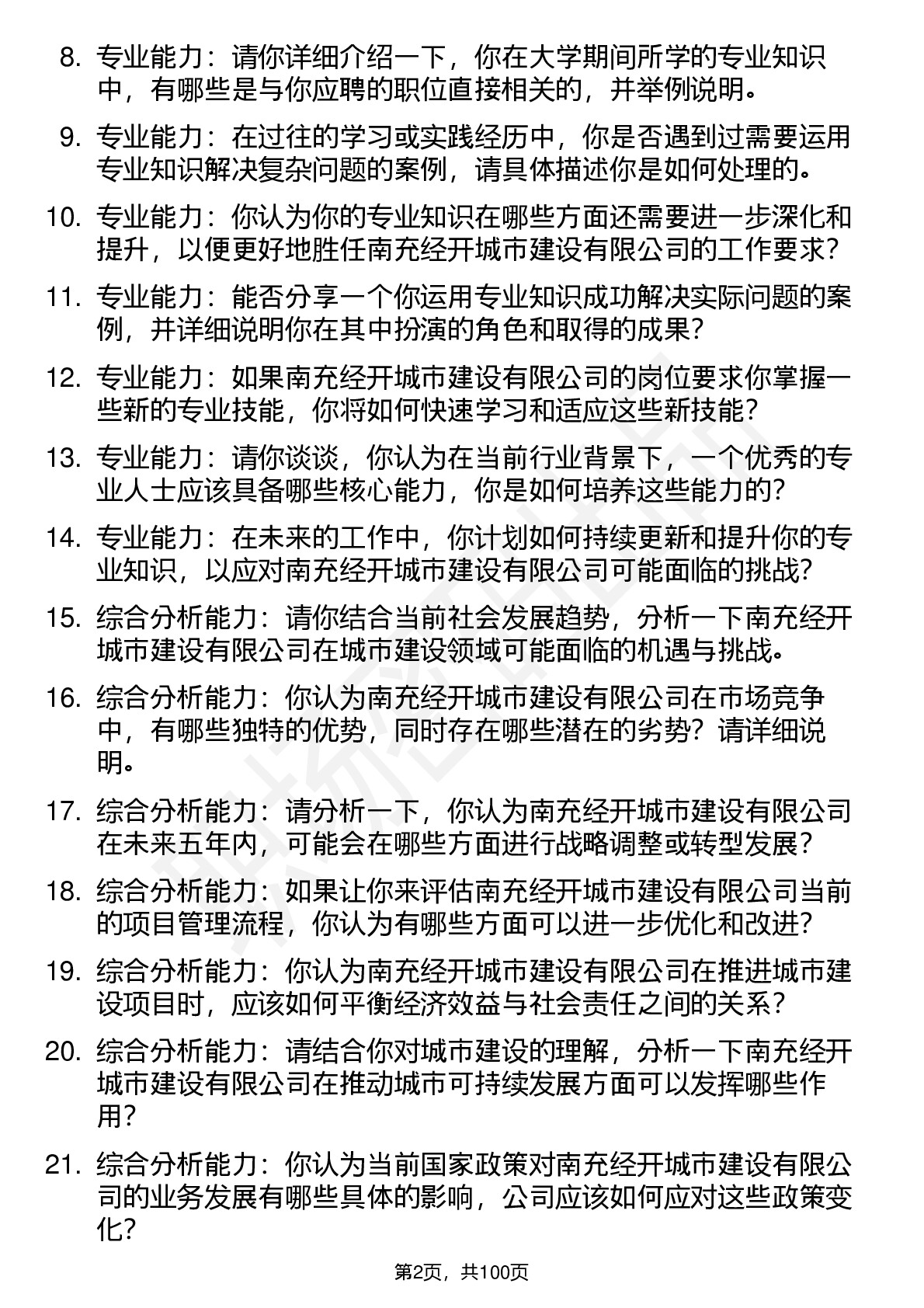 8. 专业能力：请你详细介绍一下，你在大学期间所学的专业知识中，有哪些是与你应聘的职位直接相关的，并举例说明。

9. 专业能力：在过往的学习或实践经历中，你是否遇到过需要运用专业知识解决复杂问题的案例，请具体描述你是如何处理的。

10. 专业能力：你认为你的专业知识在哪些方面还需要进一步深化和提升，以便更好地胜任南充经开城市建设有限公司的工作要求？

11. 专业能力：能否分享一个你运用专业知识成功解决实际问题的案例，并详细说明你在其中扮演的角色和取得的成果？

12. 专业能力：如果南充经开城市建设有限公司的岗位要求你掌握一些新的专业技能，你将如何快速学习和适应这些新技能？

13. 专业能力：请你谈谈，你认为在当前行业背景下，一个优秀的专业人士应该具备哪些核心能力，你是如何培养这些能力的？

14. 专业能力：在未来的工作中，你计划如何持续更新和提升你的专业知识，以应对南充经开城市建设有限公司可能面临的挑战？

15. 综合分析能力：请你结合当前社会发展趋势，分析一下南充经开城市建设有限公司在城市建设领域可能面临的机遇与挑战。

16. 综合分析能力：你认为南充经开城市建设有限公司在市场竞争中，有哪些独特的优势，同时存在哪些潜在的劣势？请详细说明。

17. 综合分析能力：请分析一下，你认为南充经开城市建设有限公司在未来五年内，可能会在哪些方面进行战略调整或转型发展？

18. 综合分析能力：如果让你来评估南充经开城市建设有限公司当前的项目管理流程，你认为有哪些方面可以进一步优化和改进？

19. 综合分析能力：你认为南充经开城市建设有限公司在推进城市建设项目时，应该如何平衡经济效益与社会责任之间的关系？

20. 综合分析能力：请结合你对城市建设的理解，分析一下南充经开城市建设有限公司在推动城市可持续发展方面可以发挥哪些作用？

21. 综合分析能力：你认为当前国家政策对南充经开城市建设有限公司的业务发展有哪些具体的影响，公司应该如何应对这些政策变化？

第2页，共100页